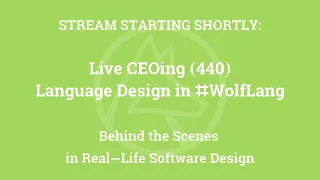 STREAM STARTING SHORTLY:

Live CEOing (440)
Language Design in #WolfLang

Behind the Scenes
in Real—Life Software Design